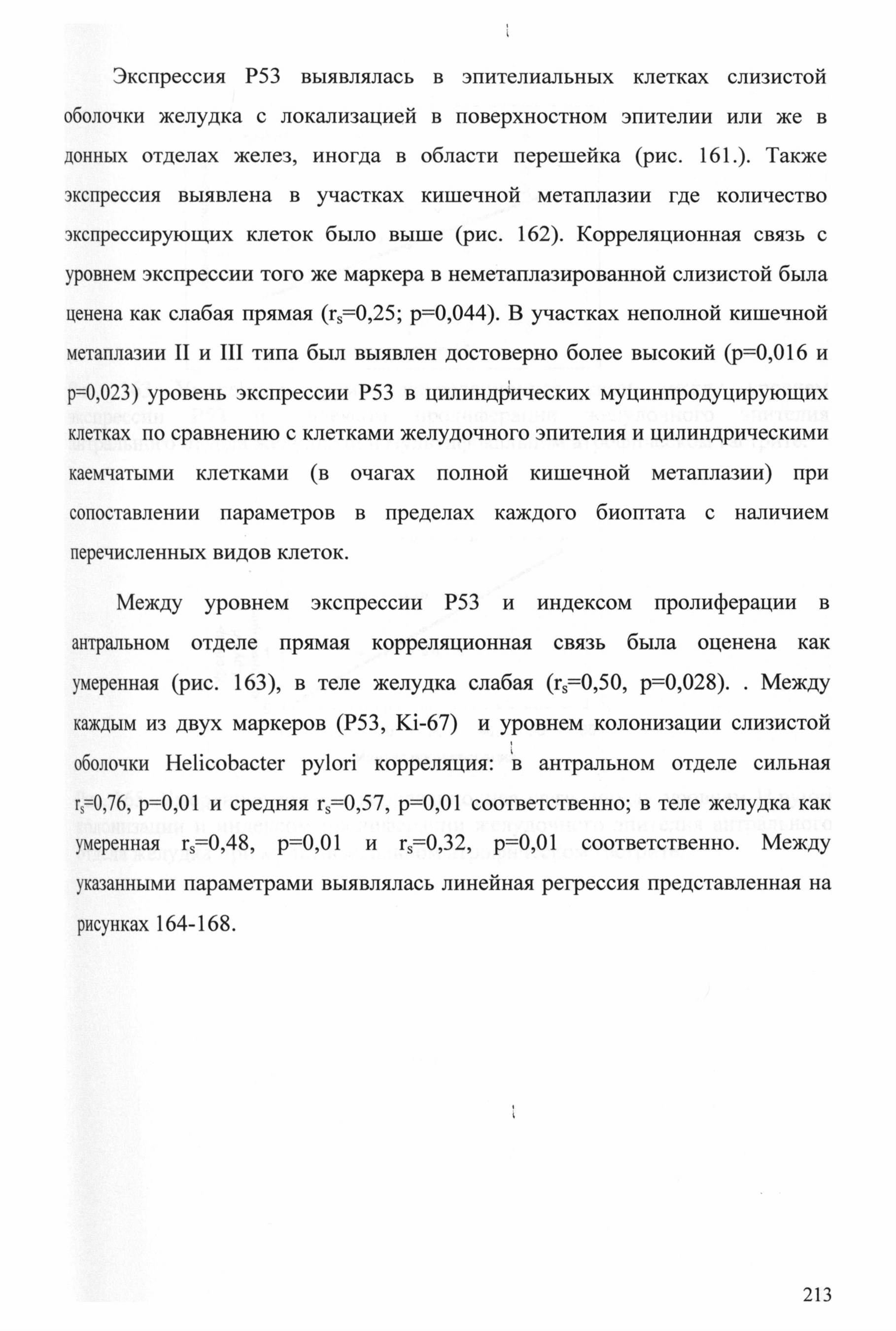 Экспрессия P53 выявлялась в эпителиальных клетках слизистой оболочки желудка с локализацией в поверхностном эпителии или же в донных отделах желез, иногда в области перешейка (рис. 161.). Также экспрессия выявлена в участках кишечной метаплазии где количество экспрессирующих клеток было выше (рис. 162). Корреляционная связь с уровнем экспрессии того же маркера в неметаплазированной слизистой была ценена как слабая прямая ($r_s$=0,25; p=0,044). В участках неполной кишечной метаплазии II и III типа был выявлен достоверно более высокий (p=0,016 и p=0,023) уровень экспрессии P53 в цилиндрических муцинпродуцирующих клетках по сравнению с клетками желудочного эпителия и цилиндрическими каемчатыми клетками (в очагах полной кишечной метаплазии) при сопоставлении параметров в пределах каждого биоптата с наличием перечисленных видов клеток.

Между уровнем экспрессии P53 и индексом пролиферации в антральном отделе прямая корреляционная связь была оценена как умеренная (рис. 163), в теле желудка слабая ($r_s$=0,50, p=0,028). . Между каждым из двух маркеров (P53, Ki-67) и уровнем колонизации слизистой оболочки Helicobacter pylori корреляция: в антральном отделе сильная $r_s$=0,76, p=0,01 и средняя $r_s$=0,57, p=0,01 соответственно; в теле желудка как умеренная $r_s$=0,48, p=0,01 и $r_s$=0,32, p=0,01 соответственно. Между указанными параметрами выявлялась линейная регрессия представленная на рисунках 164-168.

213